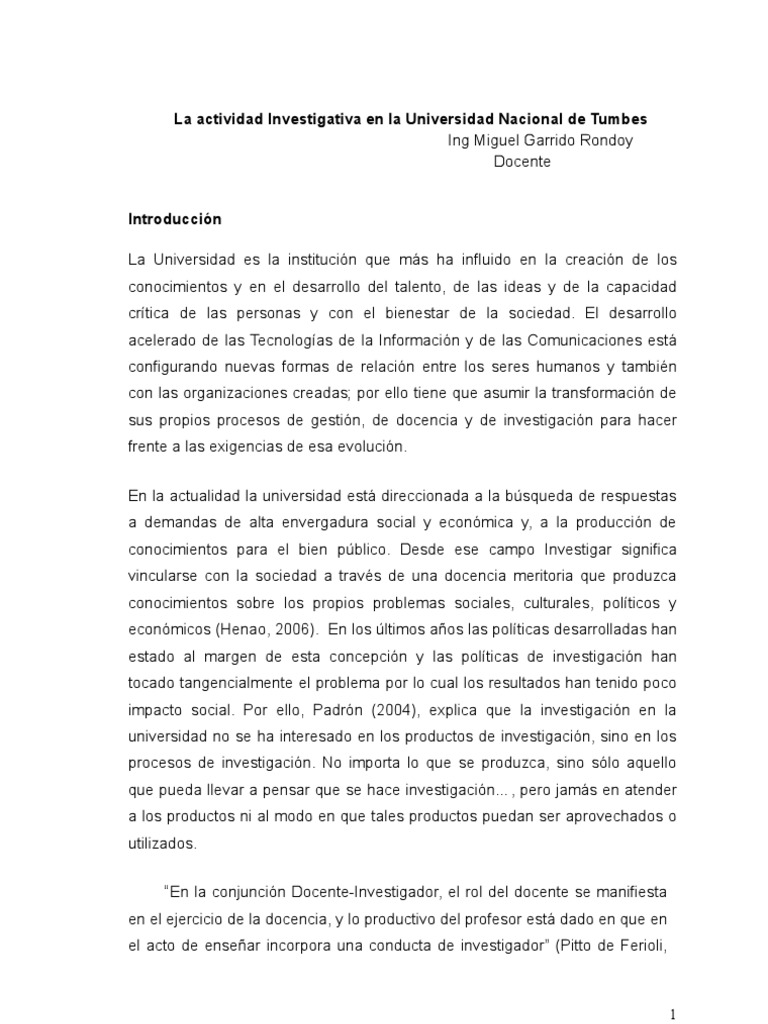 La actividad Investigativa en la Universidad Nacional de Tumbes
Ing Miguel Garrido Rondoy
Docente

Introducción

La Universidad es la institución que más ha influido en la creación de los conocimientos y en el desarrollo del talento, de las ideas y de la capacidad crítica de las personas y con el bienestar de la sociedad. El desarrollo acelerado de las Tecnologías de la Información y de las Comunicaciones está configurando nuevas formas de relación entre los seres humanos y también con las organizaciones creadas; por ello tiene que asumir la transformación de sus propios procesos de gestión, de docencia y de investigación para hacer frente a las exigencias de esa evolución.

En la actualidad la universidad está direccionada a la búsqueda de respuestas a demandas de alta envergadura social y económica y, a la producción de conocimientos para el bien público. Desde ese campo Investigar significa vincularse con la sociedad a través de una docencia meritoria que produzca conocimientos sobre los propios problemas sociales, culturales, políticos y económicos (Henao, 2006). En los últimos años las políticas desarrolladas han estado al margen de esta concepción y las políticas de investigación han tocado tangencialmente el problema por lo cual los resultados han tenido poco impacto social. Por ello, Padrón (2004), explica que la investigación en la universidad no se ha interesado en los productos de investigación, sino en los procesos de investigación. No importa lo que se produzca, sino sólo aquello que pueda llevar a pensar que se hace investigación... , pero jamás en atender a los productos ni al modo en que tales productos puedan ser aprovechados o utilizados.

"En la conjunción Docente-Investigador, el rol del docente se manifiesta en el ejercicio de la docencia, y lo productivo del profesor está dado en que en el acto de enseñar incorpora una conducta de investigador" (Pitto de Ferioli,

1